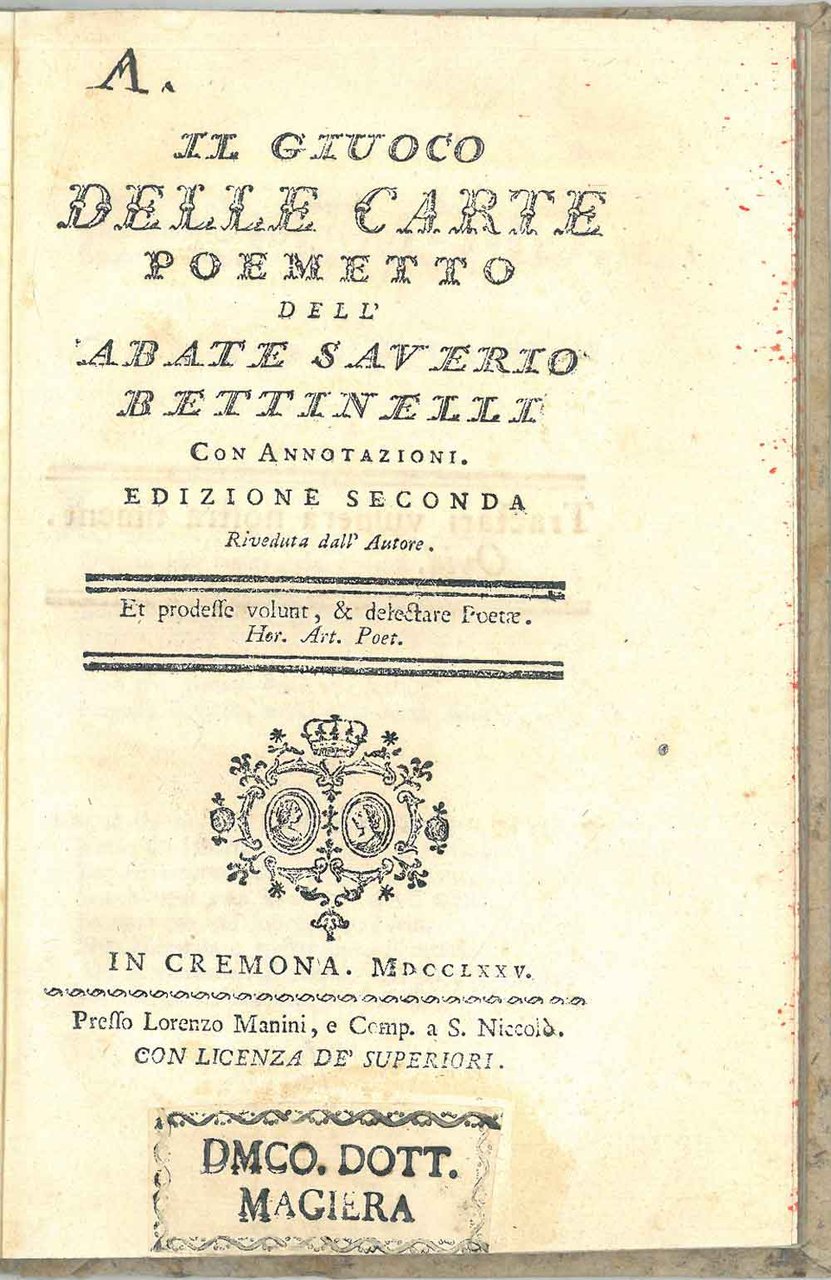 A.

IL GIUOCO
DELLE CARTE
POEMETTO
DELL'
ABATE SAVERIO
BETTINELLI
CON ANNOTAZIONI.
EDIZIONE SECONDA
Riveduta dall' Autore.

Et prodesse volunt, & delectare Poetæ.
Hor. Art. Poet.

IN CREMONA. MDCCLXXV.

Presso Lorenzo Manini, e Comp. a S. Niccolò.
CON LICENZA DE' SUPERIORI.

DMCO. DOTT.
MAGIERA